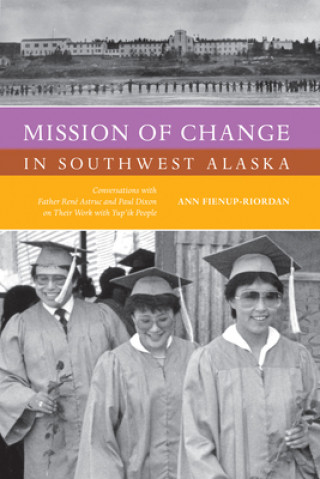 MISSION OF CHANGE

IN SOUTHWEST ALASKA

Conversations with Father René Astruc and Paul Dixon on Their Work with Yup'ik People

ANN FIENUP-RIORDAN